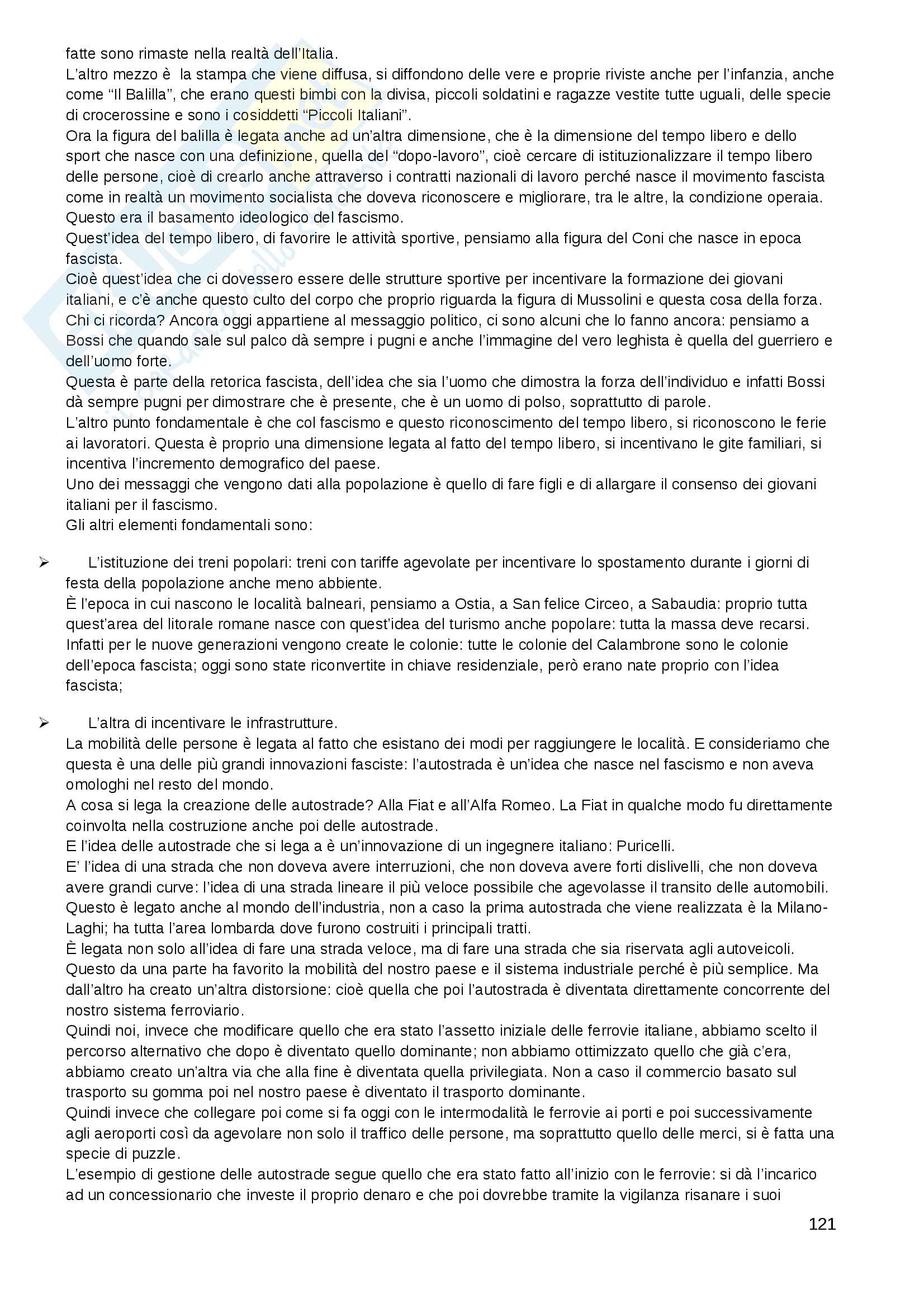 fatte sono rimaste nella realtà dell'Italia.
L'altro mezzo è la stampa che viene diffusa, si diffondono delle vere e proprie riviste anche per l'infanzia, anche come "Il Balilla", che erano questi bimbi con la divisa, piccoli soldatini e ragazze vestite tutte uguali, delle specie di crocerossine e sono i cosiddetti "Piccoli Italiani".
Ora la figura del balilla è legata anche ad un'altra dimensione, che è la dimensione del tempo libero e dello sport che nasce con una definizione, quella del "dopo-lavoro", cioè cercare di istituzionalizzare il tempo libero delle persone, cioè di crearlo anche attraverso i contratti nazionali di lavoro perché nasce il movimento fascista come in realtà un movimento socialista che doveva riconoscere e migliorare, tra le altre, la condizione operaia. Questo era il basamento ideologico del fascismo.
Quest'idea del tempo libero, di favorire le attività sportive, pensiamo alla figura del Coni che nasce in epoca fascista.
Cioè quest'idea che ci dovessero essere delle strutture sportive per incentivare la formazione dei giovani italiani, e c'è anche questo culto del corpo che proprio riguarda la figura di Mussolini e questa cosa della forza.
Chi ci ricorda? Ancora oggi appartiene al messaggio politico, ci sono alcuni che lo fanno ancora: pensiamo a Bossi che quando sale sul palco dà sempre i pugni e anche l'immagine del vero leghista è quella del guerriero e dell'uomo forte.
Questa è parte della retorica fascista, dell'idea che sia l'uomo che dimostra la forza dell'individuo e infatti Bossi dà sempre pugni per dimostrare che è presente, che è un uomo di polso, soprattutto di parole.
L'altro punto fondamentale è che col fascismo e questo riconoscimento del tempo libero, si riconoscono le ferie ai lavoratori. Questa è proprio una dimensione legata al fatto del tempo libero, si incentivano le gite familiari, si incentiva l'incremento demografico del paese.
Uno dei messaggi che vengono dati alla popolazione è quello di fare figli e di allargare il consenso dei giovani italiani per il fascismo.
Gli altri elementi fondamentali sono:

➢ L'istituzione dei treni popolari: treni con tariffe agevolate per incentivare lo spostamento durante i giorni di festa della popolazione anche meno abbiente.
È l'epoca in cui nascono le località balneari, pensiamo a Ostia, a San felice Circeo, a Sabaudia: proprio tutta quest'area del litorale romane nasce con quest'idea del turismo anche popolare: tutta la massa deve recarsi. Infatti per le nuove generazioni vengono create le colonie: tutte le colonie del Calambrone sono le colonie dell'epoca fascista; oggi sono state riconvertite in chiave residenziale, però erano nate proprio con l'idea fascista;

➢ L'altra di incentivare le infrastrutture.
La mobilità delle persone è legata al fatto che esistano dei modi per raggiungere le località. E consideriamo che questa è una delle più grandi innovazioni fasciste: l'autostrada è un'idea che nasce nel fascismo e non aveva omologhi nel resto del mondo.
A cosa si lega la creazione delle autostrade? Alla Fiat e all'Alfa Romeo. La Fiat in qualche modo fu direttamente coinvolta nella costruzione anche poi delle autostrade.
E l'idea delle autostrade che si lega a è un'innovazione di un ingegnere italiano: Puricelli.
E' l'idea di una strada che non doveva avere interruzioni, che non doveva avere forti dislivelli, che non doveva avere grandi curve: l'idea di una strada lineare il più veloce possibile che agevolasse il transito delle automobili.
Questo è legato anche al mondo dell'industria, non a caso la prima autostrada che viene realizzata è la Milano-Laghi; ha tutta l'area lombarda dove furono costruiti i principali tratti.
È legata non solo all'idea di fare una strada veloce, ma di fare una strada che sia riservata agli autoveicoli.
Questo da una parte ha favorito la mobilità del nostro paese e il sistema industriale perché è più semplice. Ma dall'altro ha creato un'altra distorsione: cioè quella che poi l'autostrada è diventata direttamente concorrente del nostro sistema ferroviario.
Quindi noi, invece che modificare quello che era stato l'assetto iniziale delle ferrovie italiane, abbiamo scelto il percorso alternativo che dopo è diventato quello dominante; non abbiamo ottimizzato quello che già c'era, abbiamo creato un'altra via che alla fine è diventata quella privilegiata. Non a caso il commercio basato sul trasporto su gomma poi nel nostro paese è diventato il trasporto dominante.
Quindi invece che collegare poi come si fa oggi con le intermodalità le ferrovie ai porti e poi successivamente agli aeroporti così da agevolare non solo il traffico delle persone, ma soprattutto quello delle merci, si è fatta una specie di puzzle.
L'esempio di gestione delle autostrade segue quello che era stato fatto all'inizio con le ferrovie: si dà l'incarico ad un concessionario che investe il proprio denaro e che poi dovrebbe tramite la vigilanza risanare i suoi

121